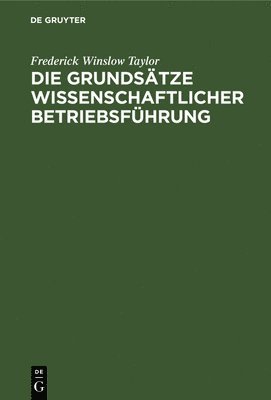 DE GRUYTER

Frederick Winslow Taylor
DIE GRUNDSÄTZE WISSENSCHAFTLICHER BETRIEBSFÜHRUNG

DE
G